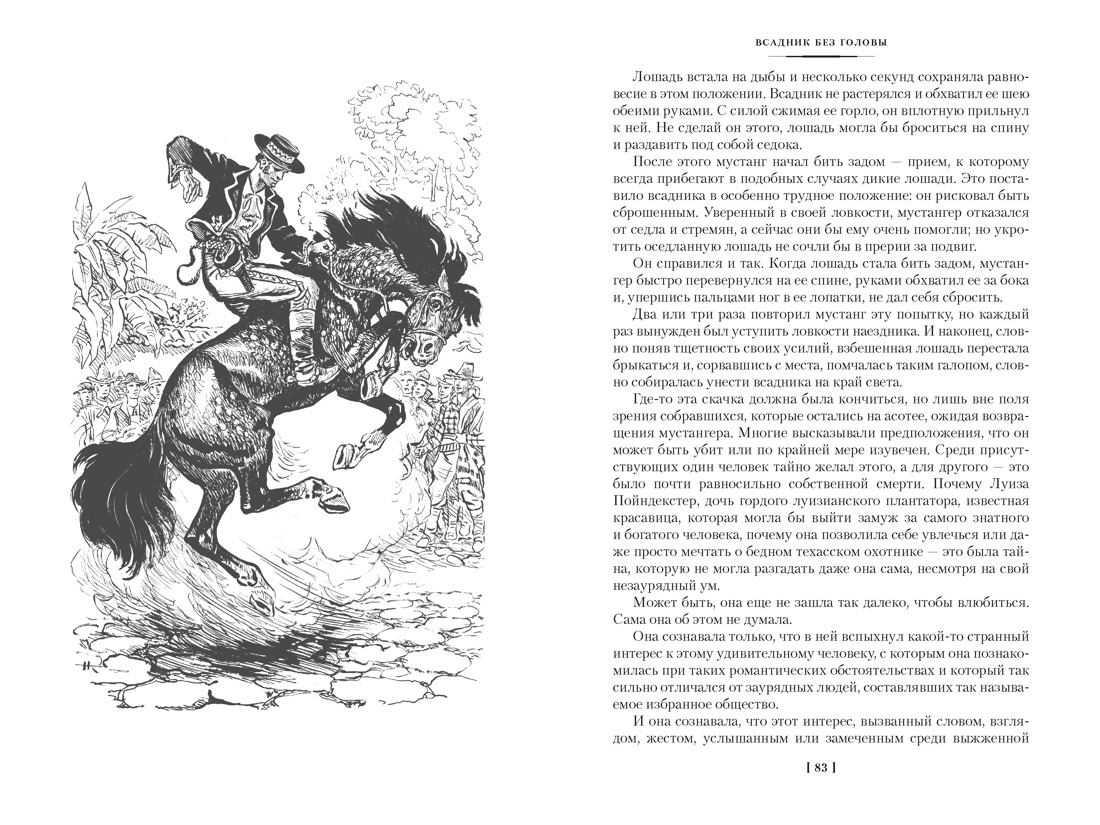 ВСАДНИК БЕЗ ГОЛОВЫ

Лошадь встала на дыбы и несколько секунд сохраняла равновесие в этом положении. Всадник не растерялся и обхватил ее шею обеими руками. С силой сжимая ее горло, он вплотную прильнул к ней. Не сделай он этого, лошадь могла бы броситься на спину и раздавить под собой седока.

После этого мустанг начал бить задом — прием, к которому всегда прибегают в подобных случаях дикие лошади. Это поставило всадника в особенно трудное положение: он рисковал быть сброшенным. Уверенный в своей ловкости, мустангер отказался от седла и стремян, а сейчас они бы ему очень помогли; но укротить оседланную лошадь не сочли бы в прерии за подвиг.

Он справился и так. Когда лошадь стала бить задом, мустангер быстро перевернулся на ее спине, руками обхватил ее за бока и, упершись пальцами ног в ее лопатки, не дал себя сбросить.

Два или три раза повторил мустанг эту попытку, но каждый раз вынужден был уступить ловкости наездника. И наконец, словно поняв тщетность своих усилий, взбешенная лошадь перестала брыкаться и, сорвавшись с места, помчалась таким галопом, словно собиралась унести всадника на край света.

Где-то эта скачка должна была кончиться, но лишь вне поля зрения собравшихся, которые остались на асотее, ожидая возвращения мустангера. Многие высказывали предположения, что он может быть убит или по крайней мере изувечен. Среди присутствующих один человек тайно желал этого, а для другого — это было почти равносильно собственной смерти. Почему Луиза Пойндекстер, дочь гордого луизианского плантатора, известная красавица, которая могла бы выйти замуж за самого знатного и богатого человека, почему она позволила себе увлечься или даже просто мечтать о бедном техасском охотнике — это была тайна, которую не могла разгадать даже она сама, несмотря на свой незаурядный ум.

Может быть, она еще не зашла так далеко, чтобы влюбиться. Сама она об этом не думала.

Она сознавала только, что в ней вспыхнул какой-то странный интерес к этому удивительному человеку, с которым она познакомилась при таких романтических обстоятельствах и который так сильно отличался от заурядных людей, составлявших так называемое избранное общество.

И она сознавала, что этот интерес, вызванный словом, взглядом, жестом, услышанным или замеченным среди выжженной

[ 83 ]